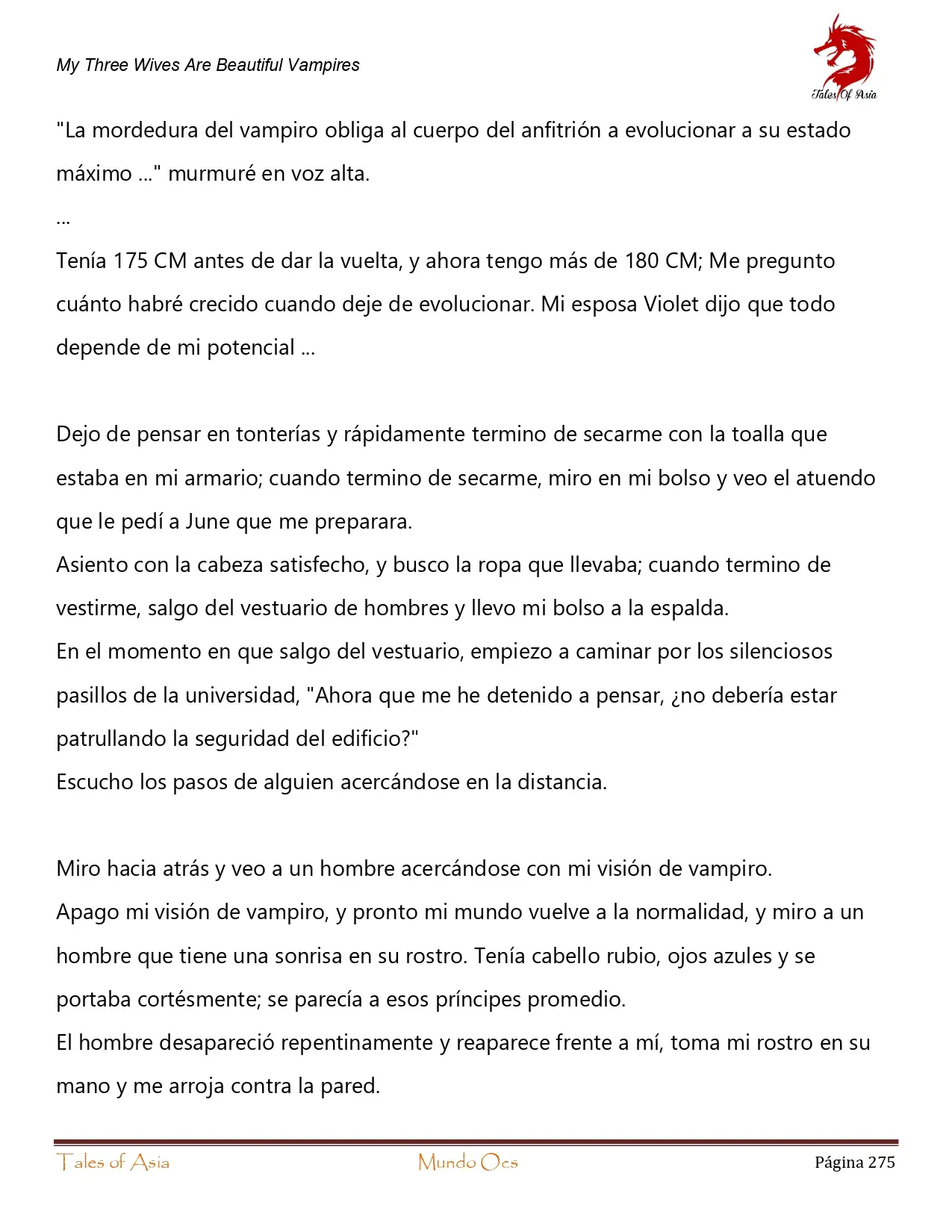 My Three Wives Are Beautiful Vampires

Tales Of Asia

"La mordedura del vampiro obliga al cuerpo del anfitrión a evolucionar a su estado máximo ..." murmuré en voz alta.

...

Tenía 175 CM antes de dar la vuelta, y ahora tengo más de 180 CM; Me pregunto cuánto habré crecido cuando deje de evolucionar. Mi esposa Violet dijo que todo depende de mi potencial ...

Dejo de pensar en tonterías y rápidamente termino de secarme con la toalla que estaba en mi armario; cuando termino de secarme, miro en mi bolso y veo el atuendo que le pedí a June que me preparara.

Asiento con la cabeza satisfecho, y busco la ropa que llevaba; cuando termino de vestirme, salgo del vestuario de hombres y llevo mi bolso a la espalda.

En el momento en que salgo del vestuario, empiezo a caminar por los silenciosos pasillos de la universidad, "Ahora que me he detenido a pensar, ¿no debería estar patrullando la seguridad del edificio?"

Escucho los pasos de alguien acercándose en la distancia.

Miro hacia atrás y veo a un hombre acercándose con mi visión de vampiro.

Apago mi visión de vampiro, y pronto mi mundo vuelve a la normalidad, y miro a un hombre que tiene una sonrisa en su rostro. Tenía cabello rubio, ojos azules y se portaba cortésmente; se parecía a esos príncipes promedio.

El hombre desapareció repentinamente y reaparece frente a mí, toma mi rostro en su mano y me arroja contra la pared.

Tales of Asia Mundo Ocs Página 275